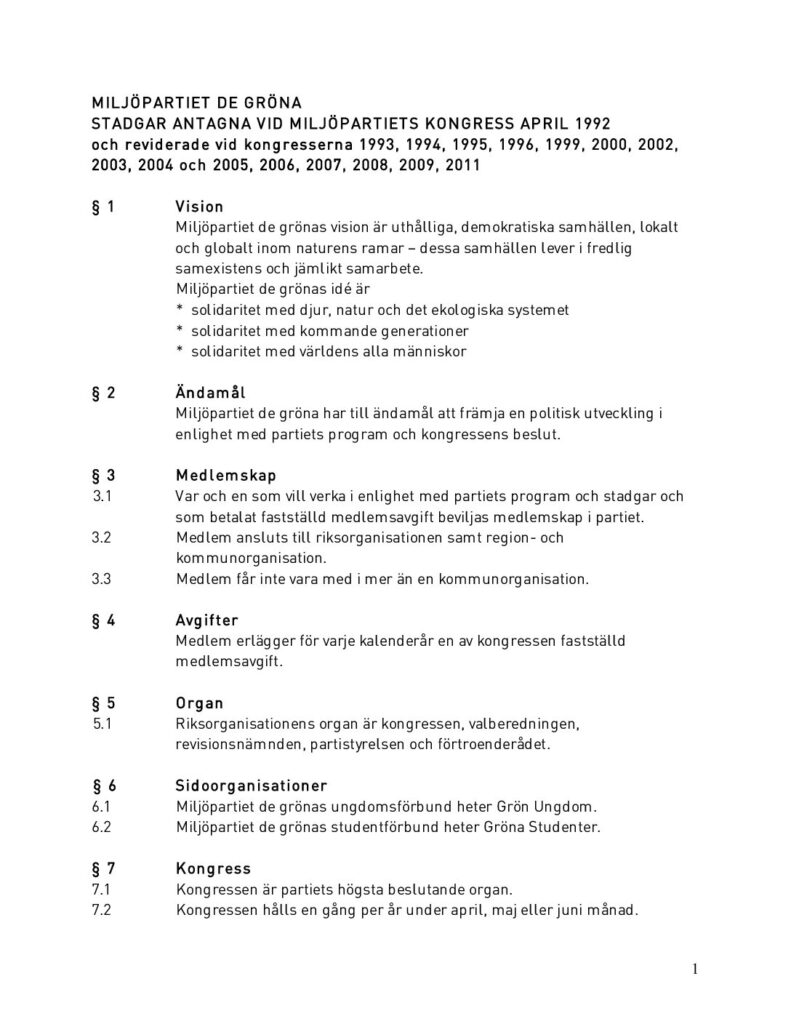 MILJÖPARTIET DE GRÖNA
STADGAR ANTAGNA VID MILJÖPARTIETS KONGRESS APRIL 1992
och reviderade vid kongresserna 1993, 1994, 1995, 1996, 1999, 2000, 2002, 2003, 2004 och 2005, 2006, 2007, 2008, 2009, 2011

§ 1 Vision
Miljöpartiet de grönas vision är uthålliga, demokratiska samhällen, lokalt och globalt inom naturens ramar – dessa samhällen lever i fredlig samexistens och jämlikt samarbete.
Miljöpartiet de grönas idé är
* solidaritet med djur, natur och det ekologiska systemet
* solidaritet med kommande generationer
* solidaritet med världens alla människor

§ 2 Ändamål
Miljöpartiet de gröna har till ändamål att främja en politisk utveckling i enlighet med partiets program och kongressens beslut.

§ 3 Medlemskap
3.1 Var och en som vill verka i enlighet med partiets program och stadgar och som betalat fastställd medlemsavgift beviljas medlemskap i partiet.
3.2 Medlem ansluts till riksorganisationen samt region- och kommunorganisation.
3.3 Medlem får inte vara med i mer än en kommunorganisation.

§ 4 Avgifter
Medlem erlägger för varje kalenderår en av kongressen fastställd medlemsavgift.

§ 5 Organ
5.1 Riksorganisationens organ är kongressen, valberedningen, revisionsnämnden, partistyrelsen och förtroenderådet.

§ 6 Sidoorganisationer
6.1 Miljöpartiet de grönas ungdomsförbund heter Grön Ungdom.
6.2 Miljöpartiet de grönas studentförbund heter Gröna Studenter.

§ 7 Kongress
7.1 Kongressen är partiets högsta beslutande organ.
7.2 Kongressen hålls en gång per år under april, maj eller juni månad.

1